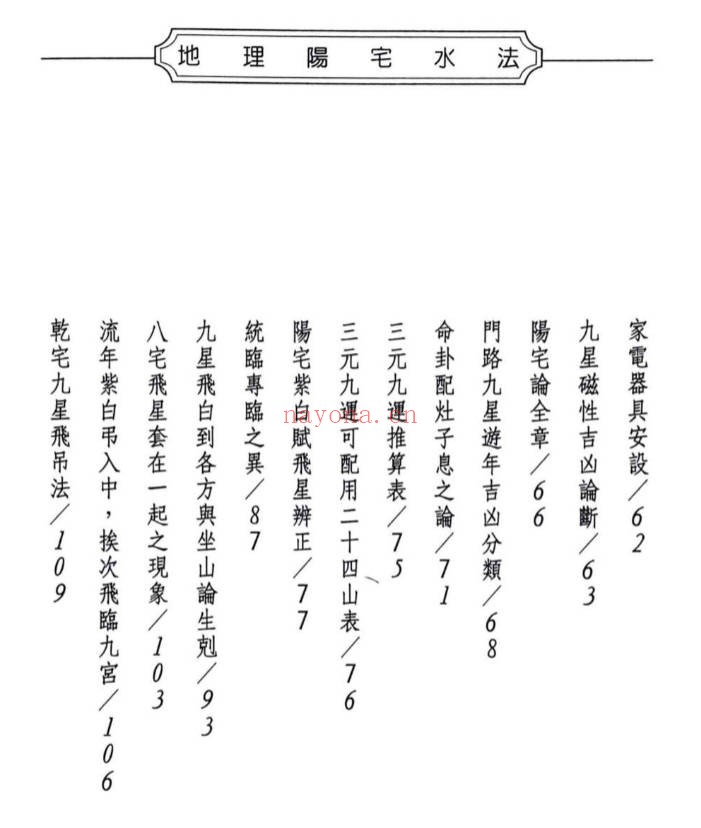 地理陽宅水法

家電器具安設／62

九星磁性吉凶論斷／63

陽宅論全章／66

門路九星遊年吉凶分類／68

命卦配灶子息之論／71

三元九運推算表／75

三元九運可配用二十四山表／76

陽宅紫白賦飛星辨正／77

統臨專臨之異／87

九星飛白到各方與坐山論生剋／93

八宅飛星套在一起之現象／103

流年紫白弔入中，挨次飛臨九宮／106

乾宅九星飛吊法／109

nayona.cn